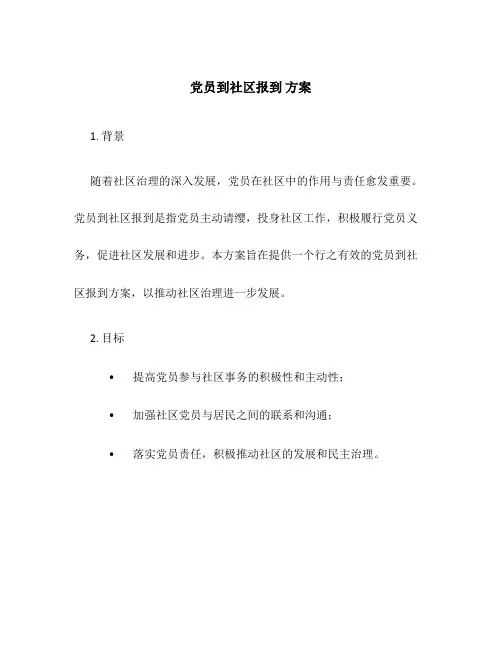 党员到社区报到 方案

1. 背景

随着社区治理的深入发展，党员在社区中的作用与责任愈发重要。党员到社区报到是指党员主动请缨，投身社区工作，积极履行党员义务，促进社区发展和进步。本方案旨在提供一个行之有效的党员到社区报到方案，以推动社区治理进一步发展。

2. 目标

• 提高党员参与社区事务的积极性和主动性；

• 加强社区党员与居民之间的联系和沟通；

• 落实党员责任，积极推动社区的发展和民主治理。